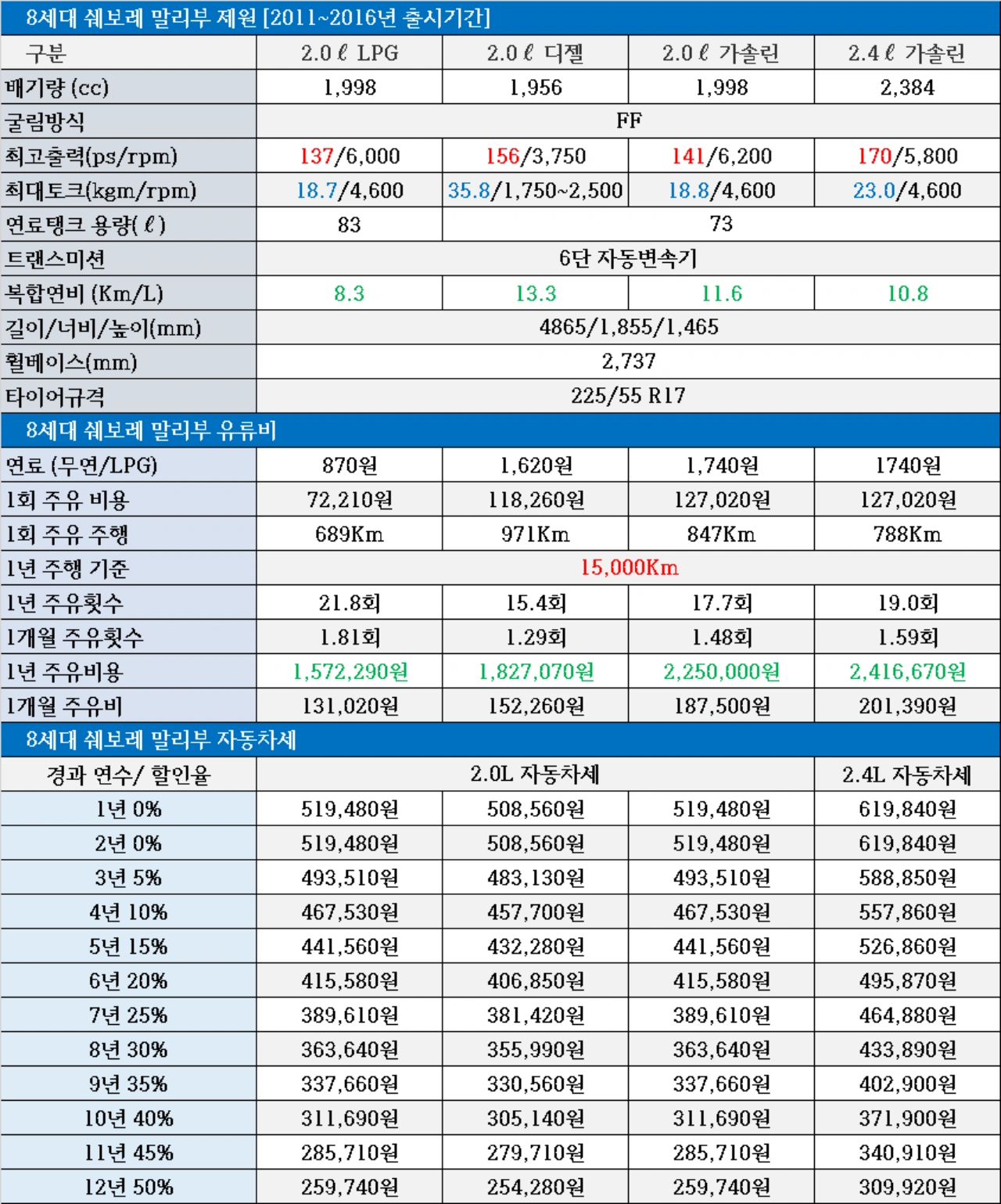 8세대 쉐보레 말리부 제원 [2011~2016년 출시기간]

| 구분 | 2.0ℓ LPG | 2.0ℓ 디젤 | 2.0ℓ 가솔린 | 2.4ℓ 가솔린 |
|---|---|---|---|---|
| 배기량 (cc) | 1,998 | 1,956 | 1,998 | 2,384 |
| 굴림방식 | FF | | | |
| 최고출력(ps/rpm) | 137/6,000 | 156/3,750 | 141/6,200 | 170/5,800 |
| 최대토크(kgm/rpm) | 18.7/4,600 | 35.8/1,750~2,500 | 18.8/4,600 | 23.0/4,600 |
| 연료탱크 용량(ℓ) | 83 | 73 | | |
| 트랜스미션 | 6단 자동변속기 | | | |
| 복합연비 (Km/L) | 8.3 | 13.3 | 11.6 | 10.8 |
| 길이/너비/높이(mm) | 4865/1,855/1,465 | | | |
| 휠베이스(mm) | 2,737 | | | |
| 타이어규격 | 225/55 R17 | | | |

8세대 쉐보레 말리부 유류비

| 연료 (무연/LPG) | 870원 | 1,620원 | 1,740원 | 1740원 |
|---|---|---|---|---|
| 1회 주유 비용 | 72,210원 | 118,260원 | 127,020원 | 127,020원 |
| 1회 주유 주행 | 689Km | 971Km | 847Km | 788Km |
| 1년 주행 기준 | 15,000Km | | | |
| 1년 주유횟수 | 21.8회 | 15.4회 | 17.7회 | 19.0회 |
| 1개월 주유횟수 | 1.81회 | 1.29회 | 1.48회 | 1.59회 |
| 1년 주유비용 | 1,572,290원 | 1,827,070원 | 2,250,000원 | 2,416,670원 |
| 1개월 주유비 | 131,020원 | 152,260원 | 187,500원 | 201,390원 |

8세대 쉐보레 말리부 자동차세

| 경과 연수/ 할인율 | 2.0L 자동차세 | | | 2.4L 자동차세 |
|---|---|---|---|---|
| 1년 0% | 519,480원 | 508,560원 | 519,480원 | 619,840원 |
| 2년 0% | 519,480원 | 508,560원 | 519,480원 | 619,840원 |
| 3년 5% | 493,510원 | 483,130원 | 493,510원 | 588,850원 |
| 4년 10% | 467,530원 | 457,700원 | 467,530원 | 557,860원 |
| 5년 15% | 441,560원 | 432,280원 | 441,560원 | 526,860원 |
| 6년 20% | 415,580원 | 406,850원 | 415,580원 | 495,870원 |
| 7년 25% | 389,610원 | 381,420원 | 389,610원 | 464,880원 |
| 8년 30% | 363,640원 | 355,990원 | 363,640원 | 433,890원 |
| 9년 35% | 337,660원 | 330,560원 | 337,660원 | 402,900원 |
| 10년 40% | 311,690원 | 305,140원 | 311,690원 | 371,900원 |
| 11년 45% | 285,710원 | 279,710원 | 285,710원 | 340,910원 |
| 12년 50% | 259,740원 | 254,280원 | 259,740원 | 309,920원 |